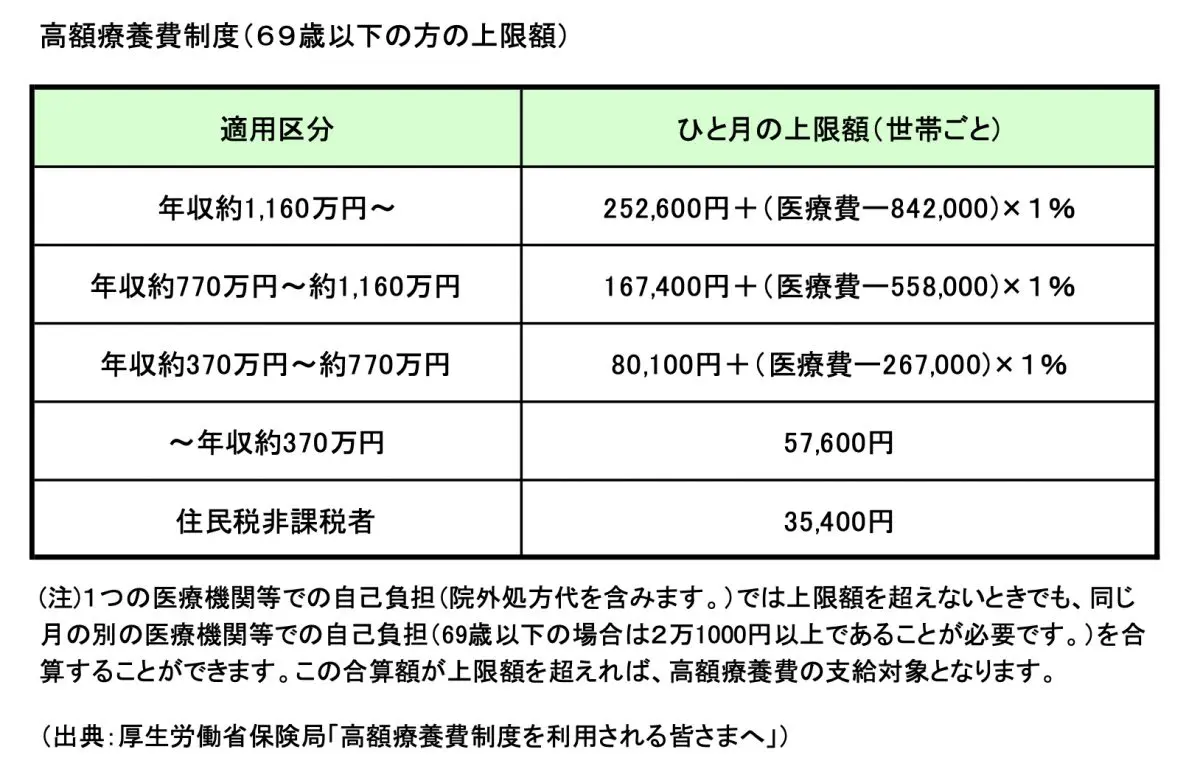 高額療養費制度（69歳以下の方の上限額）

| 適用区分 | ひと月の上限額（世帯ごと） |
|---|---|
| 年収約1,160万円～ | 252,600円＋（医療費ー842,000）×１% |
| 年収約770万円～約1,160万円 | 167,400円＋（医療費ー558,000）×１% |
| 年収約370万円～約770万円 | 80,100円＋（医療費ー267,000）×１% |
| ～年収約370万円 | 57,600円 |
| 住民税非課税者 | 35,400円 |

(注)1つの医療機関等での自己負担（院外処方代を含みます。）では上限額を超えないときでも、同じ月の別の医療機関等での自己負担（69歳以下の場合は2万1000円以上であることが必要です。）を合算することができます。この合算額が上限額を超えれば、高額療養費の支給対象となります。

（出典：厚生労働省保険局「高額療養費制度を利用される皆さまへ」）